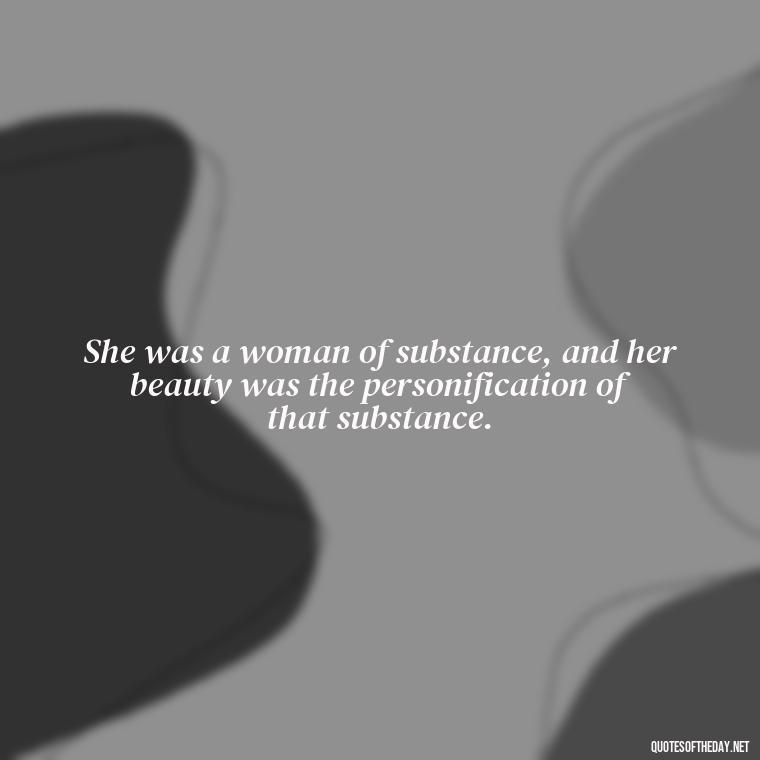 She was a woman of substance, and her beauty was the personification of that substance.

QUOTESOFTHEDAY.NET